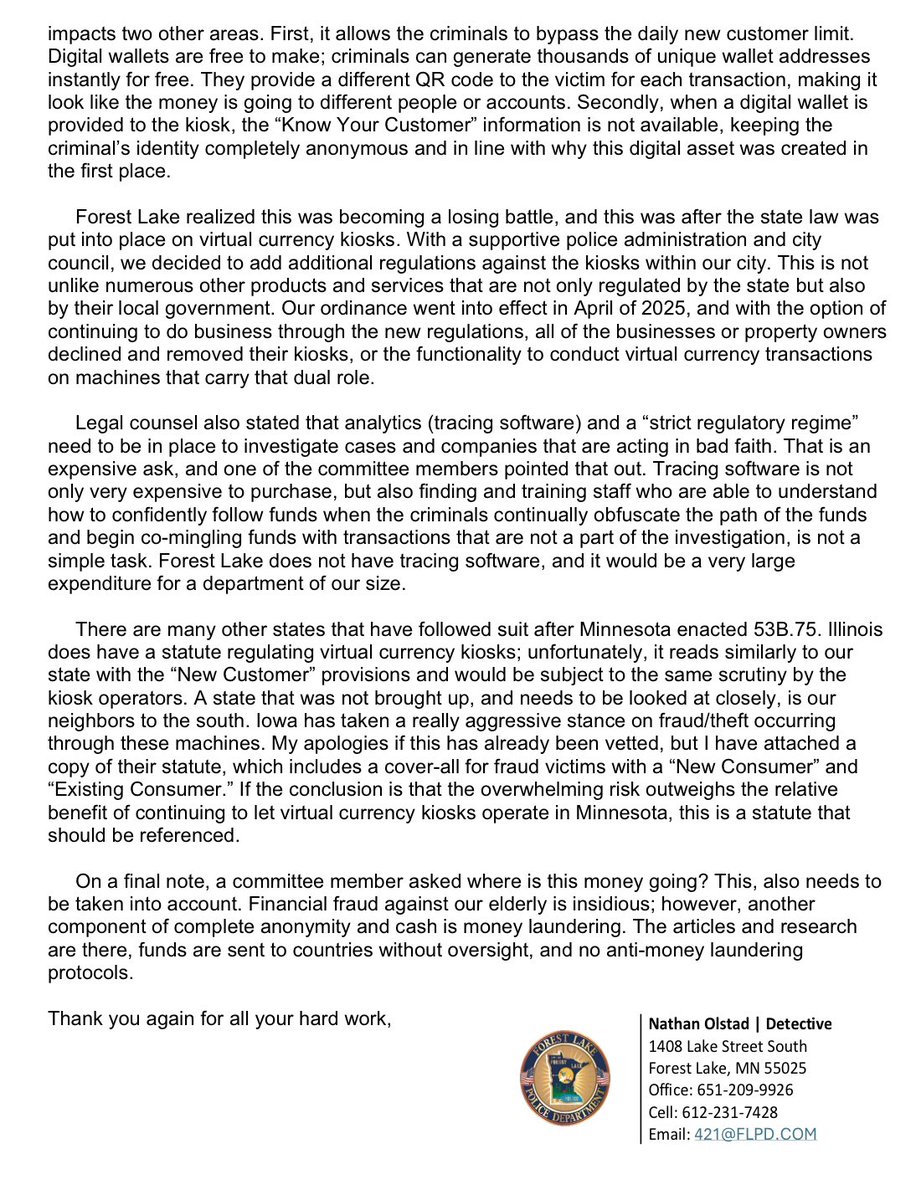 impacts two other areas. First, it allows the criminals to bypass the daily new customer limit. Digital wallets are free to make; criminals can generate thousands of unique wallet addresses instantly for free. They provide a different QR code to the victim for each transaction, making it look like the money is going to different people or accounts. Secondly, when a digital wallet is provided to the kiosk, the “Know Your Customer” information is not available, keeping the criminal’s identity completely anonymous and in line with why this digital asset was created in the first place.

Forest Lake realized this was becoming a losing battle, and this was after the state law was put into place on virtual currency kiosks. With a supportive police administration and city council, we decided to add additional regulations against the kiosks within our city. This is not unlike numerous other products and services that are not only regulated by the state but also by their local government. Our ordinance went into effect in April of 2025, and with the option of continuing to do business through the new regulations, all of the businesses or property owners declined and removed their kiosks, or the functionality to conduct virtual currency transactions on machines that carry that dual role.

Legal counsel also stated that analytics (tracing software) and a “strict regulatory regime” need to be in place to investigate cases and companies that are acting in bad faith. That is an expensive ask, and one of the committee members pointed that out. Tracing software is not only very expensive to purchase, but also finding and training staff who are able to understand how to confidently follow funds when the criminals continually obfuscate the path of the funds and begin co-mingling funds with transactions that are not a part of the investigation, is not a simple task. Forest Lake does not have tracing software, and it would be a very large expenditure for a department of our size.

There are many other states that have followed suit after Minnesota enacted 53B.75. Illinois does have a statute regulating virtual currency kiosks; unfortunately, it reads similarly to our state with the “New Customer” provisions and would be subject to the same scrutiny by the kiosk operators. A state that was not brought up, and needs to be looked at closely, is our neighbors to the south. Iowa has taken a really aggressive stance on fraud/theft occurring through these machines. My apologies if this has already been vetted, but I have attached a copy of their statute, which includes a cover-all for fraud victims with a “New Consumer” and “Existing Consumer.” If the conclusion is that the overwhelming risk outweighs the relative benefit of continuing to let virtual currency kiosks operate in Minnesota, this is a statute that should be referenced.

On a final note, a committee member asked where is this money going? This, also needs to be taken into account. Financial fraud against our elderly is insidious; however, another component of complete anonymity and cash is money laundering. The articles and research are there, funds are sent to countries without oversight, and no anti-money laundering protocols.

Thank you again for all your hard work,

FOREST LAKE POLICE DEPARTMENT

Nathan Olstad | Detective
1408 Lake Street South
Forest Lake, MN 55025
Office: 651-209-9926
Cell: 612-231-7428
Email: 421@FLPD.COM